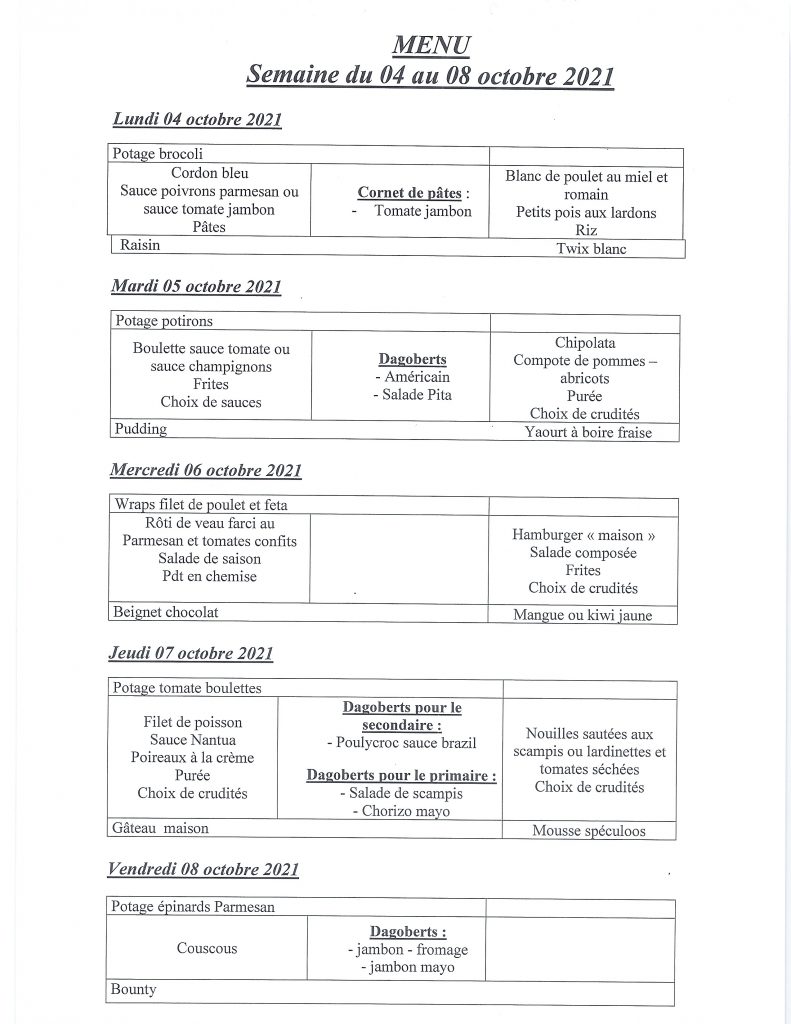 MENU
Semaine du 04 au 08 octobre 2021

Lundi 04 octobre 2021

| Potage brocoli | | |
|---|---|---|
| Cordon bleu Sauce poivrons parmesan ou sauce tomate jambon Pâtes | Cornet de pâtes : - Tomate jambon | Blanc de poulet au miel et romain Petits pois aux lardons Riz |
| Raisin | | Twix blanc |

Mardi 05 octobre 2021

| Potage potirons | | |
|---|---|---|
| Boulette sauce tomate ou sauce champignons Frites Choix de sauces | Dagoberts - Américain - Salade Pita | Chipolata Compote de pommes – abricots Purée Choix de crudités |
| Pudding | | Yaourt à boire fraise |

Mercredi 06 octobre 2021

| Wraps filet de poulet et feta | | |
|---|---|---|
| Rôti de veau farci au Parmesan et tomates confits Salade de saison Pdt en chemise | | Hamburger « maison » Salade composée Frites Choix de crudités |
| Beignet chocolat | | Mangue ou kiwi jaune |

Jeudi 07 octobre 2021

| Potage tomate boulettes | | |
|---|---|---|
| Filet de poisson Sauce Nantua Poireaux à la crème Purée Choix de crudités | Dagoberts pour le secondaire : - Poulycroc sauce brazil Dagoberts pour le primaire : - Salade de scampis - Chorizo mayo | Nouilles sautées aux scampis ou lardinettes et tomates séchées Choix de crudités |
| Gâteau maison | | Mousse spéculoos |

Vendredi 08 octobre 2021

| Potage épinards Parmesan | | |
|---|---|---|
| Couscous | Dagoberts : - jambon - fromage - jambon mayo | |
| Bounty | | |